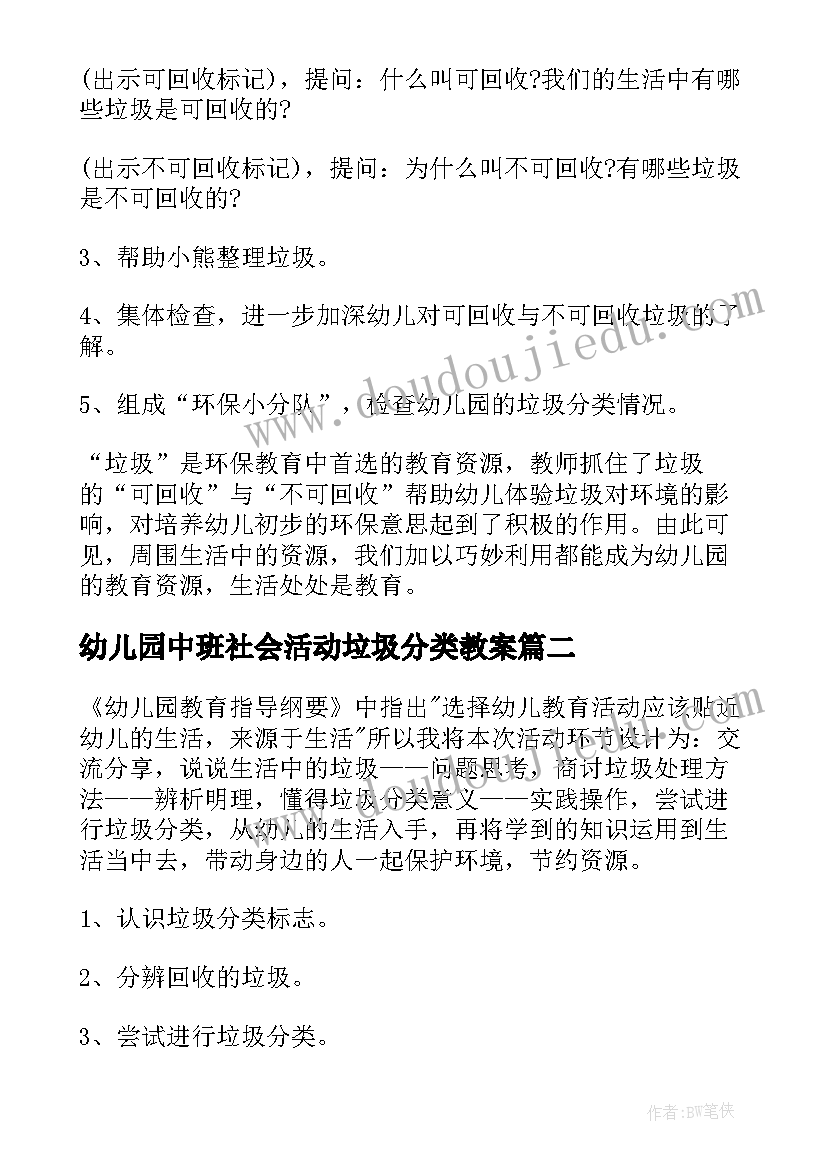 (出示可回收标记)，提问：什么叫可回收?我们的生活中有哪些垃圾是可回收的?

(出示不可回收标记)，提问：为什么叫不可回收?有哪些垃圾是不可回收的?

3、帮助小熊整理垃圾。

4、集体检查，进一步加深幼儿对可回收与不可回收垃圾的了解。

5、组成“环保小分队”，检查幼儿园的垃圾分类情况。

“垃圾”是环保教育中首选的教育资源，教师抓住了垃圾的“可回收”与“不可回收”帮助幼儿体验垃圾对环境的影响，对培养幼儿初步的环保意思起到了积极的作用。由此可见，周围生活中的资源，我们加以巧妙利用都能成为幼儿园的教育资源，生活处处是教育。

幼儿园中班社会活动垃圾分类教案篇二

《幼儿园教育指导纲要》中指出"选择幼儿教育活动应该贴近幼儿的生活，来源于生活"所以我将本次活动环节设计为：交流分享，说说生活中的垃圾——问题思考，商讨垃圾处理方法——辨析明理，懂得垃圾分类意义——实践操作，尝试进行垃圾分类，从幼儿的生活入手，再将学到的知识运用到生活当中去，带动身边的人一起保护环境，节约资源。

1、认识垃圾分类标志。

2、分辨回收的垃圾。

3、尝试进行垃圾分类。

www.doudoujiedu.com

作者:BW笔侠